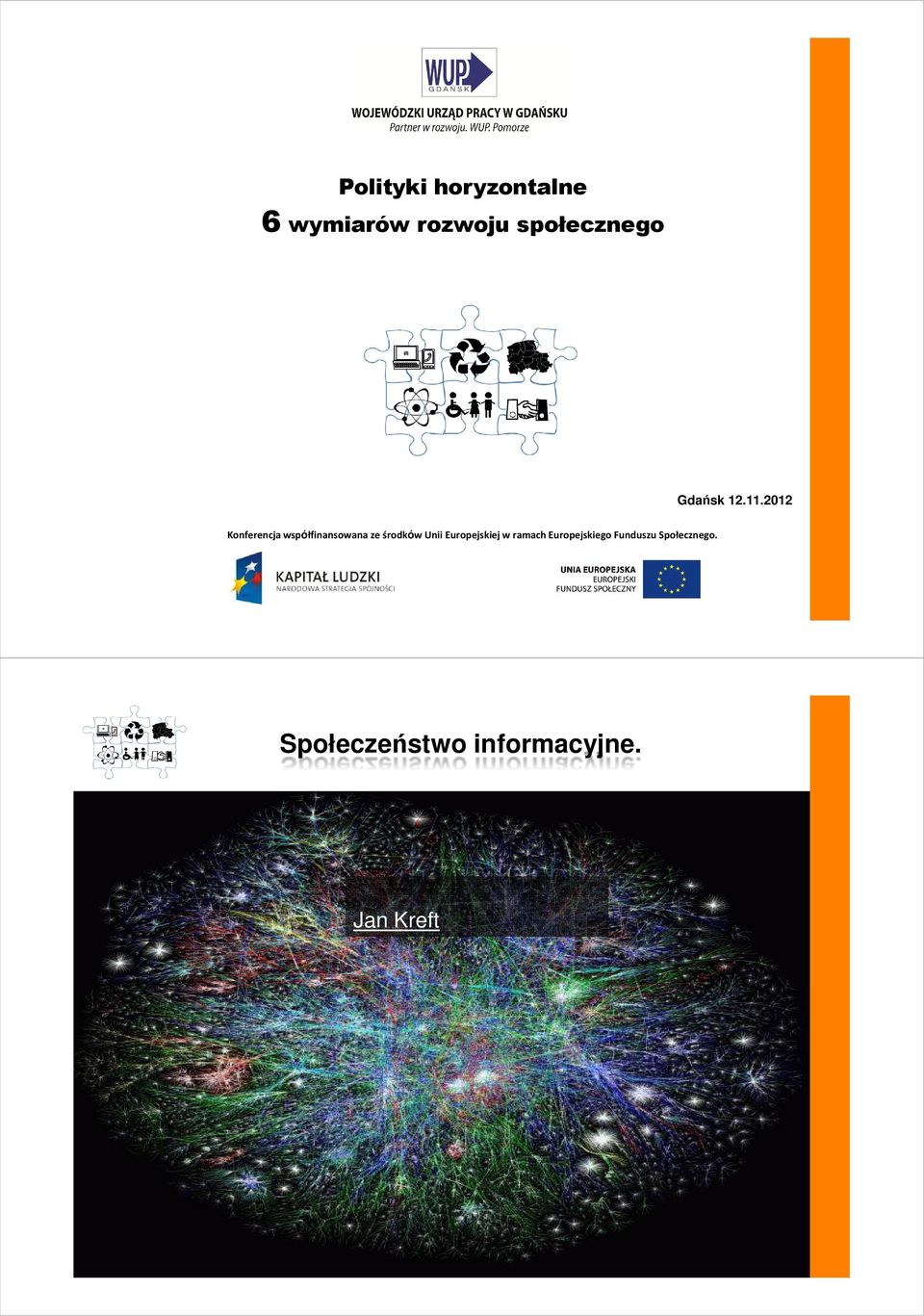 WUP GDAŃSK
WOJEWÓDZKI URZĄD PRACY W GDAŃSKU
Partner w rozwoju. WUP. Pomorze

Polityki horyzontalne
6 wymiarów rozwoju społecznego

Gdańsk 12.11.2012

Konferencja współfinansowana ze środków Unii Europejskiej w ramach Europejskiego Funduszu Społecznego.

KAPITAŁ LUDZKI
NARODOWA STRATEGIA SPÓJNOŚCI

UNIA EUROPEJSKA
EUROPEJSKI
FUNDUSZ SPOŁECZNY

Społeczeństwo informacyjne.

Jan Kreft